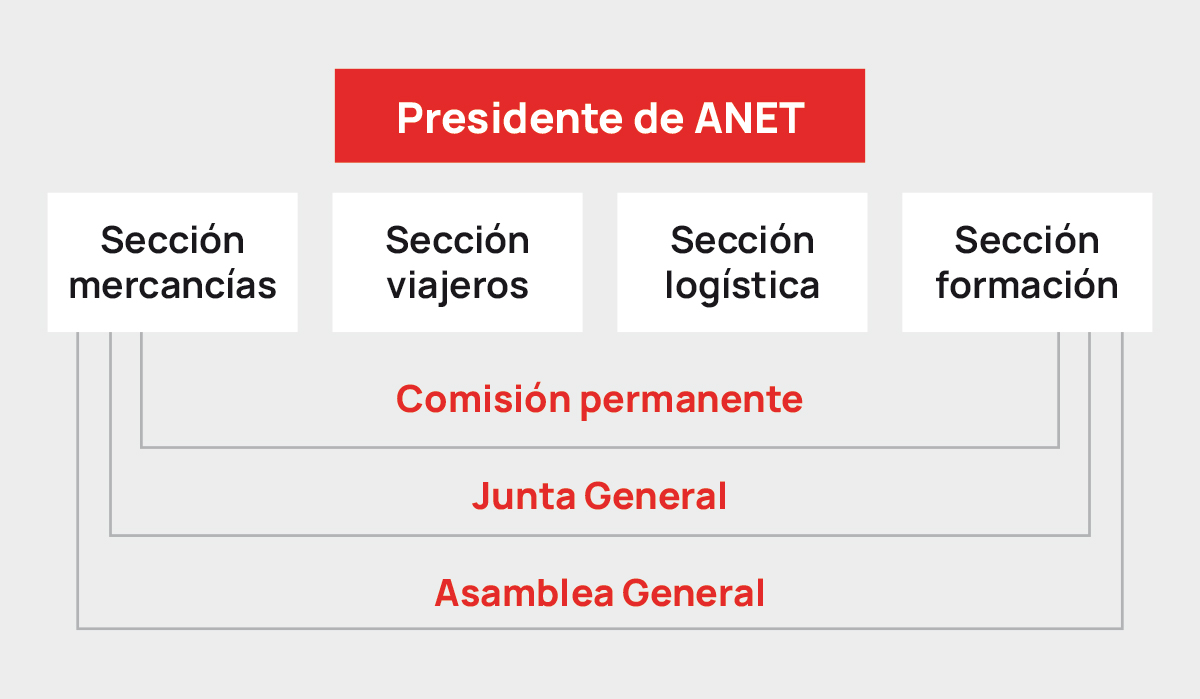 Presidente de ANET

Sección mercancías

Sección viajeros

Sección logística

Sección formación

Comisión permanente

Junta General

Asamblea General